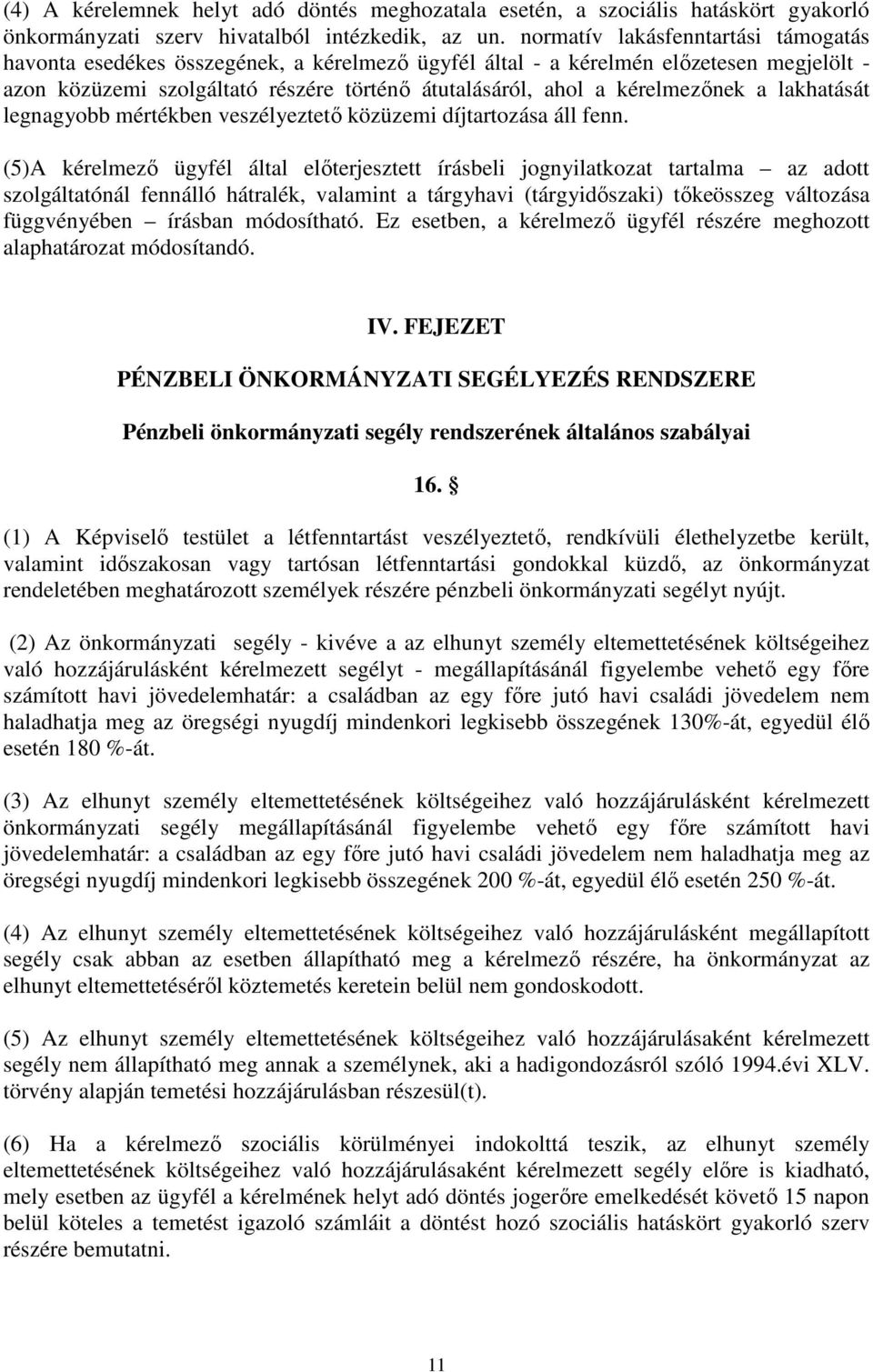 (4) A kérelemnek helyt adó döntés meghozatala esetén, a szociális hatáskört gyakorló önkormányzati szerv hivatalból intézkedik, az un. normatív lakásfenntartási támogatás havonta esedékes összegének, a kérelmező ügyfél által - a kérelmén előzetesen megjelölt - azon közüzemi szolgáltató részére történő átutalásáról, ahol a kérelmezőnek a lakhatását legnagyobb mértékben veszélyeztető közüzemi díjtartozása áll fenn.

(5)A kérelmező ügyfél által előterjesztett írásbeli jognyilatkozat tartalma – az adott szolgáltatónál fennálló hátralék, valamint a tárgyhavi (tárgyidőszaki) tőkeösszeg változása függvényében – írásban módosítható. Ez esetben, a kérelmező ügyfél részére meghozott alaphatározat módosítandó.

IV. FEJEZET

PÉNZBELI ÖNKORMÁNYZATI SEGÉLYEZÉS RENDSZERE

Pénzbeli önkormányzati segély rendszerének általános szabályai

16. §

(1) A Képviselő testület a létfenntartást veszélyeztető, rendkívüli élethelyzetbe került, valamint időszakosan vagy tartósan létfenntartási gondokkal küzdő, az önkormányzat rendeletében meghatározott személyek részére pénzbeli önkormányzati segélyt nyújt.

(2) Az önkormányzati segély - kivéve a az elhunyt személy eltemettetésének költségeihez való hozzájárulásként kérelmezett segélyt - megállapításánál figyelembe vehető egy főre számított havi jövedelemhatár: a családban az egy főre jutó havi családi jövedelem nem haladhatja meg az öregségi nyugdíj mindenkori legkisebb összegének 130%-át, egyedül élő esetén 180 %-át.

(3) Az elhunyt személy eltemettetésének költségeihez való hozzájárulásként kérelmezett önkormányzati segély megállapításánál figyelembe vehető egy főre számított havi jövedelemhatár: a családban az egy főre jutó havi családi jövedelem nem haladhatja meg az öregségi nyugdíj mindenkori legkisebb összegének 200 %-át, egyedül élő esetén 250 %-át.

(4) Az elhunyt személy eltemettetésének költségeihez való hozzájárulásként megállapított segély csak abban az esetben állapítható meg a kérelmező részére, ha önkormányzat az elhunyt eltemettetéséről köztemetés keretein belül nem gondoskodott.

(5) Az elhunyt személy eltemettetésének költségeihez való hozzájárulásaként kérelmezett segély nem állapítható meg annak a személynek, aki a hadigondozásról szóló 1994.évi XLV. törvény alapján temetési hozzájárulásban részesül(t).

(6) Ha a kérelmező szociális körülményei indokolttá teszik, az elhunyt személy eltemettetésének költségeihez való hozzájárulásaként kérelmezett segély előre is kiadható, mely esetben az ügyfél a kérelmének helyt adó döntés jogerőre emelkedést követő 15 napon belül köteles a temetést igazoló számláit a döntést hozó szociális hatáskört gyakorló szerv részére bemutatni.

11